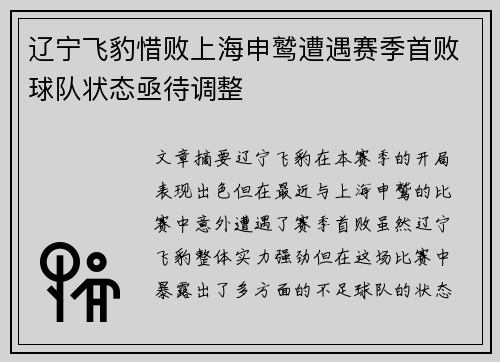 辽宁飞豹惜败上海申鹫遭遇赛季首败球队状态亟待调整

文章摘要辽宁飞豹在本赛季的开局表现出色但在最近与上海申鹫的比赛中意外遭遇了赛季首败虽然辽宁飞豹整体实力强劲但在这场比赛中暴露出了多方面的不足球队的状态